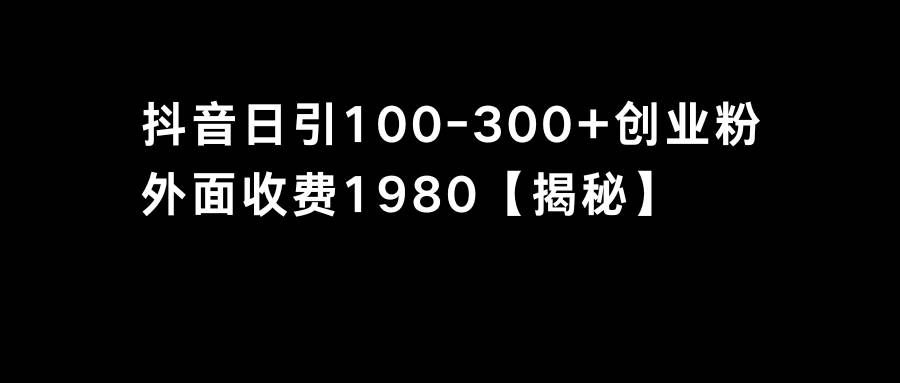 抖音日引100-300+创业粉
外面收费1980【揭秘】